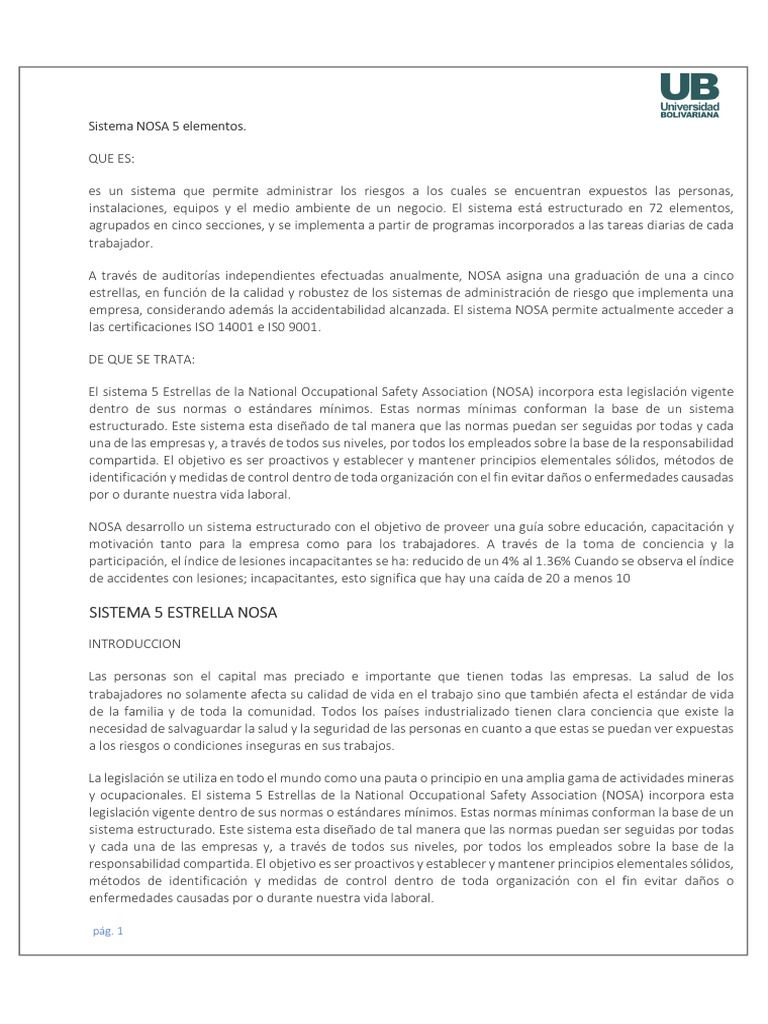 UB
Universidad
BOLIVARIANA

Sistema NOSA 5 elementos.

QUE ES:

es un sistema que permite administrar los riesgos a los cuales se encuentran expuestos las personas, instalaciones, equipos y el medio ambiente de un negocio. El sistema está estructurado en 72 elementos, agrupados en cinco secciones, y se implementa a partir de programas incorporados a las tareas diarias de cada trabajador.

A través de auditorías independientes efectuadas anualmente, NOSA asigna una graduación de una a cinco estrellas, en función de la calidad y robustez de los sistemas de administración de riesgo que implementa una empresa, considerando además la accidentabilidad alcanzada. El sistema NOSA permite actualmente acceder a las certificaciones ISO 14001 e IS0 9001.

DE QUE SE TRATA:

El sistema 5 Estrellas de la National Occupational Safety Association (NOSA) incorpora esta legislación vigente dentro de sus normas o estándares mínimos. Estas normas mínimas conforman la base de un sistema estructurado. Este sistema esta diseñado de tal manera que las normas puedan ser seguidas por todas y cada una de las empresas y, a través de todos sus niveles, por todos los empleados sobre la base de la responsabilidad compartida. El objetivo es ser proactivos y establecer y mantener principios elementales sólidos, métodos de identificación y medidas de control dentro de toda organización con el fin evitar daños o enfermedades causadas por o durante nuestra vida laboral.

NOSA desarrollo un sistema estructurado con el objetivo de proveer una guía sobre educación, capacitación y motivación tanto para la empresa como para los trabajadores. A través de la toma de conciencia y la participación, el índice de lesiones incapacitantes se ha: reducido de un 4% al 1.36% Cuando se observa el índice de accidentes con lesiones; incapacitantes, esto significa que hay una caída de 20 a menos 10

SISTEMA 5 ESTRELLA NOSA

INTRODUCCION

Las personas son el capital mas preciado e importante que tienen todas las empresas. La salud de los trabajadores no solamente afecta su calidad de vida en el trabajo sino que también afecta el estándar de vida de la familia y de toda la comunidad. Todos los países industrializado tienen clara conciencia que existe la necesidad de salvaguardar la salud y la seguridad de las personas en cuanto a que estas se puedan ver expuestas a los riesgos o condiciones inseguras en sus trabajos.

La legislación se utiliza en todo el mundo como una pauta o principio en una amplia gama de actividades mineras y ocupacionales. El sistema 5 Estrellas de la National Occupational Safety Association (NOSA) incorpora esta legislación vigente dentro de sus normas o estándares mínimos. Estas normas mínimas conforman la base de un sistema estructurado. Este sistema esta diseñado de tal manera que las normas puedan ser seguidas por todas y cada una de las empresas y, a través de todos sus niveles, por todos los empleados sobre la base de la responsabilidad compartida. El objetivo es ser proactivos y establecer y mantener principios elementales sólidos, métodos de identificación y medidas de control dentro de toda organización con el fin evitar daños o enfermedades causadas por o durante nuestra vida laboral.

pág. 1